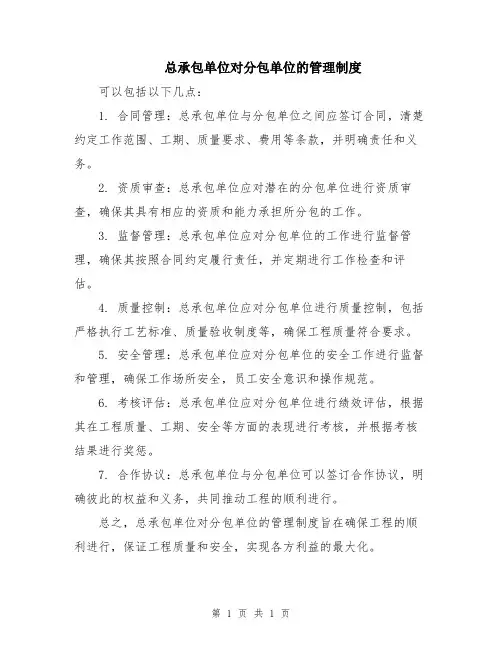 总承包单位对分包单位的管理制度

可以包括以下几点：

1. 合同管理：总承包单位与分包单位之间应签订合同，清楚约定工作范围、工期、质量要求、费用等条款，并明确责任和义务。

2. 资质审查：总承包单位应对潜在的分包单位进行资质审查，确保其具有相应的资质和能力承担所分包的工作。

3. 监督管理：总承包单位应对分包单位的工作进行监督管理，确保其按照合同约定履行责任，并定期进行工作检查和评估。

4. 质量控制：总承包单位应对分包单位进行质量控制，包括严格执行工艺标准、质量验收制度等，确保工程质量符合要求。

5. 安全管理：总承包单位应对分包单位的安全工作进行监督和管理，确保工作场所安全，员工安全意识和操作规范。

6. 考核评估：总承包单位应对分包单位进行绩效评估，根据其在工程质量、工期、安全等方面的表现进行考核，并根据考核结果进行奖惩。

7. 合作协议：总承包单位与分包单位可以签订合作协议，明确彼此的权益和义务，共同推动工程的顺利进行。

总之，总承包单位对分包单位的管理制度旨在确保工程的顺利进行，保证工程质量和安全，实现各方利益的最大化。

第 1 页 共 1 页